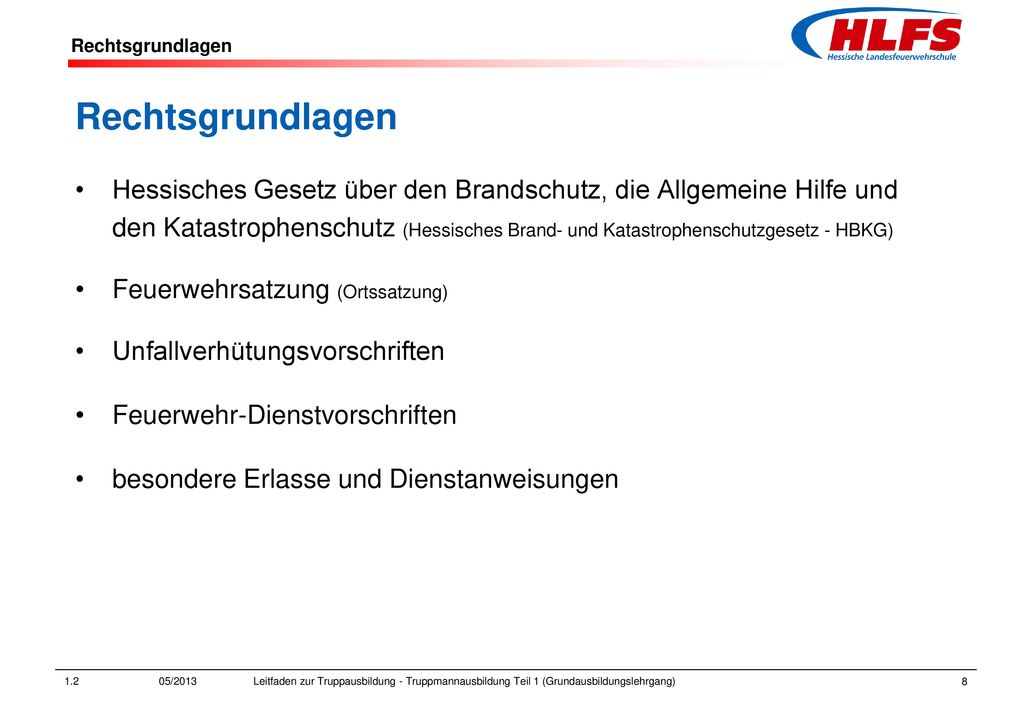 Rechtsgrundlagen

HLFS
Hessische Landesfeuerwehrschule

Rechtsgrundlagen

• Hessisches Gesetz über den Brandschutz, die Allgemeine Hilfe und den Katastrophenschutz (Hessisches Brand- und Katastrophenschutzgesetz - HBKG)

• Feuerwehrsatzung (Ortssatzung)

• Unfallverhütungsvorschriften

• Feuerwehr-Dienstvorschriften

• besondere Erlasse und Dienstanweisungen

1.2 05/2013 Leitfaden zur Truppausbildung - Truppmannausbildung Teil 1 (Grundausbildungslehrgang) 8